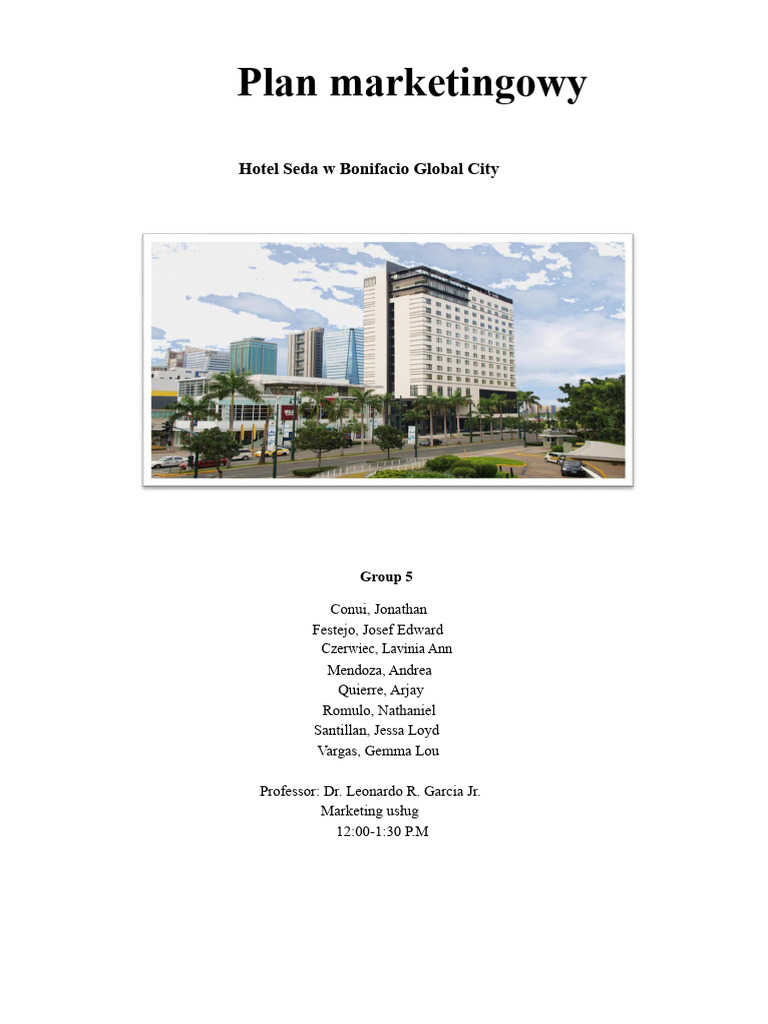 Plan marketingowy

Hotel Seda w Bonifacio Global City

Group 5

Conui, Jonathan
Festejo, Josef Edward
Czerwiec, Lavinia Ann
Mendoza, Andrea
Quierre, Arjay
Romulo, Nathaniel
Santillan, Jessa Loyd
Vargas, Gemma Lou

Professor: Dr. Leonardo R. Garcia Jr.
Marketing usług
12:00-1:30 P.M